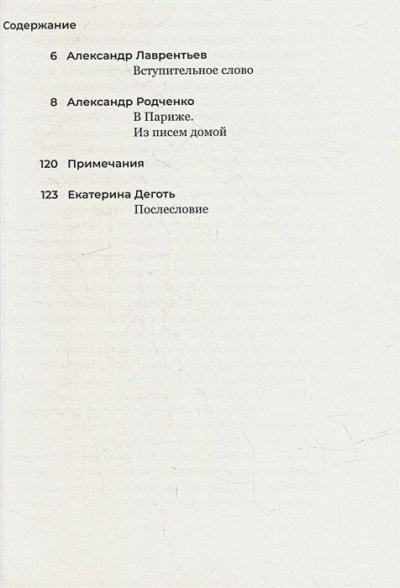 Содержание

6 Александр Лаврентьев
Вступительное слово

8 Александр Родченко
В Париже.
Из писем домой

120 Примечания

123 Екатерина Деготь
Послесловие